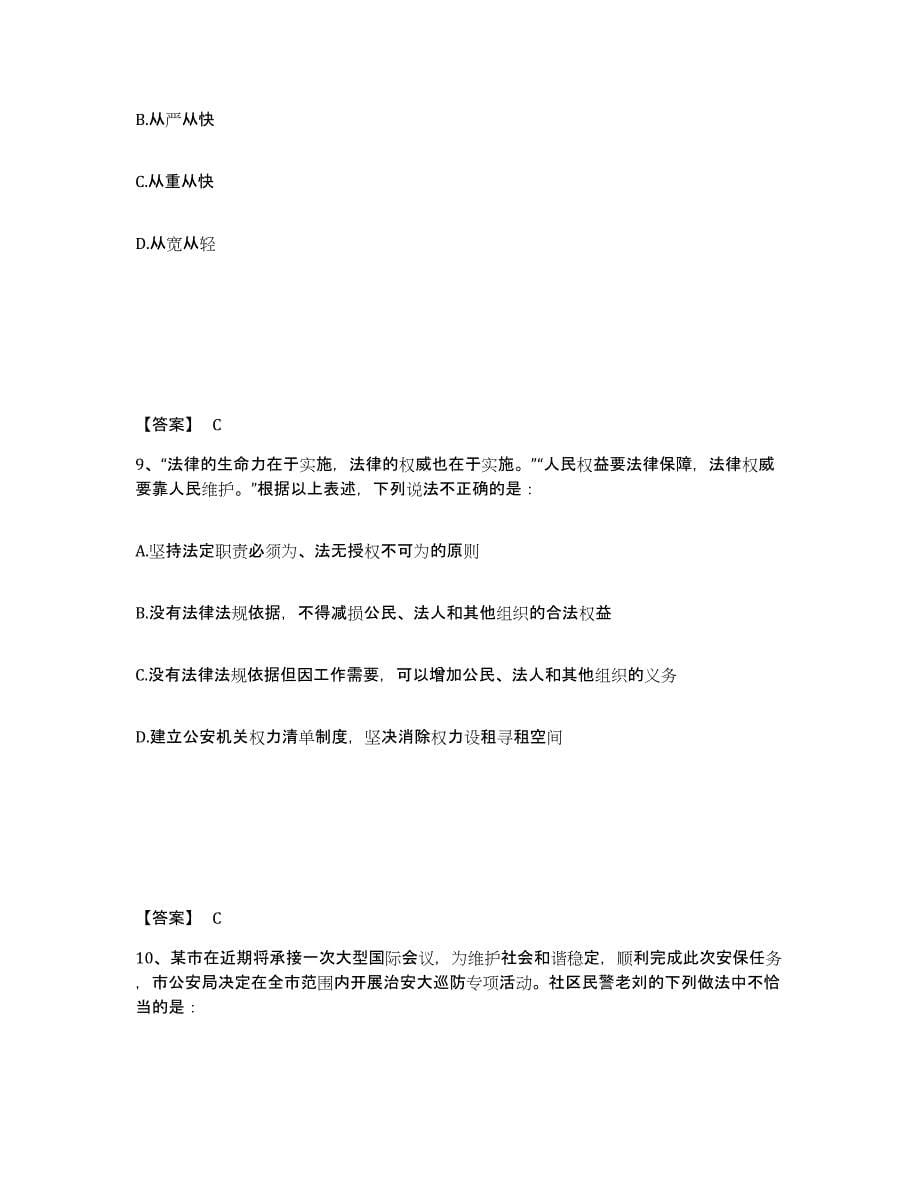 B.从严从快

C.从重从快

D.从宽从轻

【答案】 C

9、“法律的生命力在于实施，法律的权威也在于实施。”“人民权益要法律保障，法律权威要靠人民维护。”根据以上表述，下列说法不正确的是：

A.坚持法定职责必须为、法无授权不可为的原则

B.没有法律法规依据，不得减损公民、法人和其他组织的合法权益

C.没有法律法规依据但因工作需要，可以增加公民、法人和其他组织的义务

D.建立公安机关权力清单制度，坚决消除权力设租寻租空间

【答案】 C

10、某市在近期将承接一次大型国际会议，为维护社会和谐稳定，顺利完成此次安保任务，市公安局决定在全市范围内开展治安大巡防专项活动。社区民警老刘的下列做法中不恰当的是：